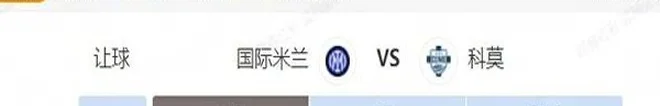 让球 国际米兰 VS 科莫